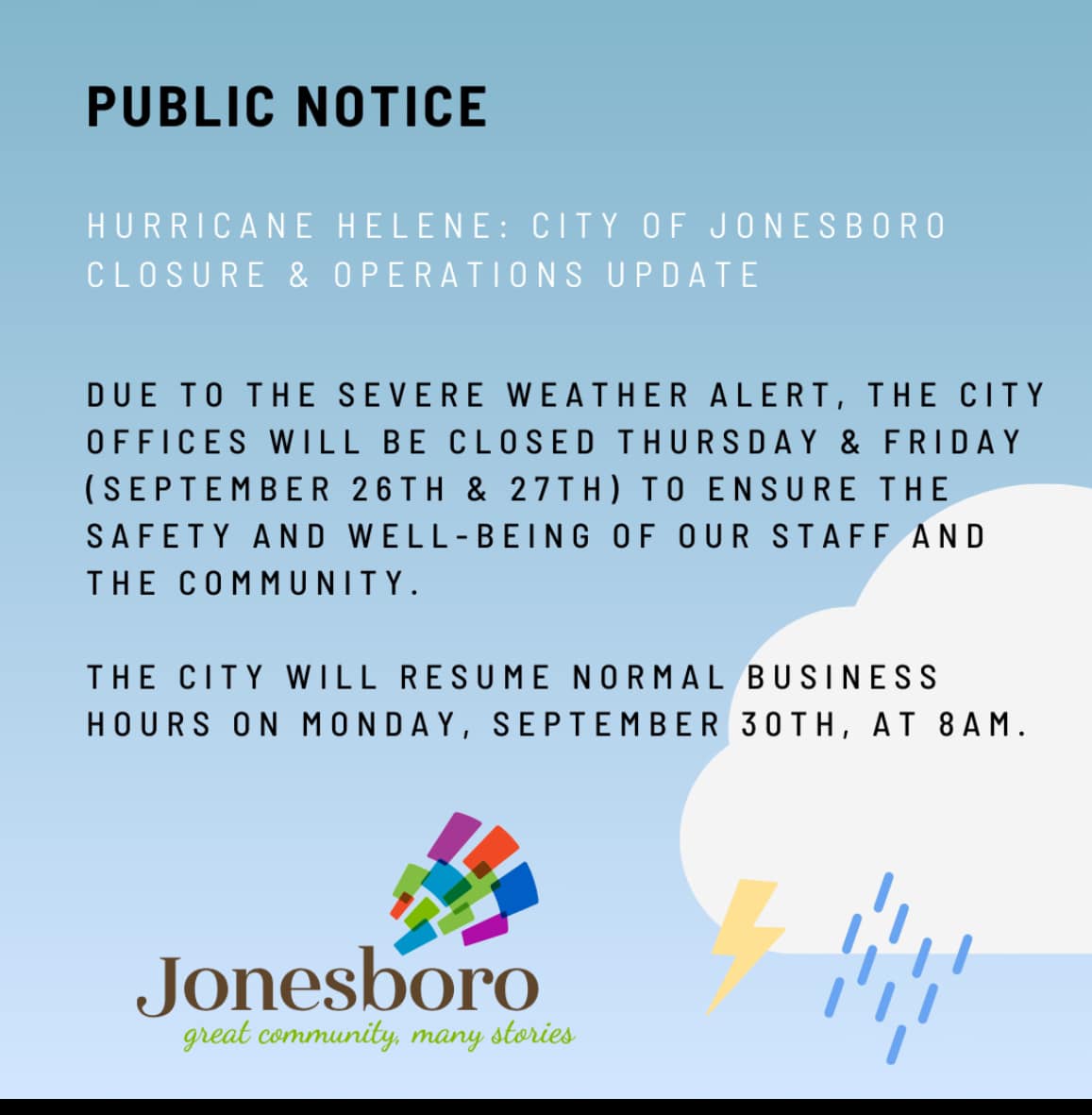 PUBLIC NOTICE

HURRICANE HELENE: CITY OF JONESBORO CLOSURE & OPERATIONS UPDATE

DUE TO THE SEVERE WEATHER ALERT, THE CITY OFFICES WILL BE CLOSED THURSDAY & FRIDAY (SEPTEMBER 26TH & 27TH) TO ENSURE THE SAFETY AND WELL-BEING OF OUR STAFF AND THE COMMUNITY.

THE CITY WILL RESUME NORMAL BUSINESS HOURS ON MONDAY, SEPTEMBER 30TH, AT 8AM.

Jonesboro
great community, many stories